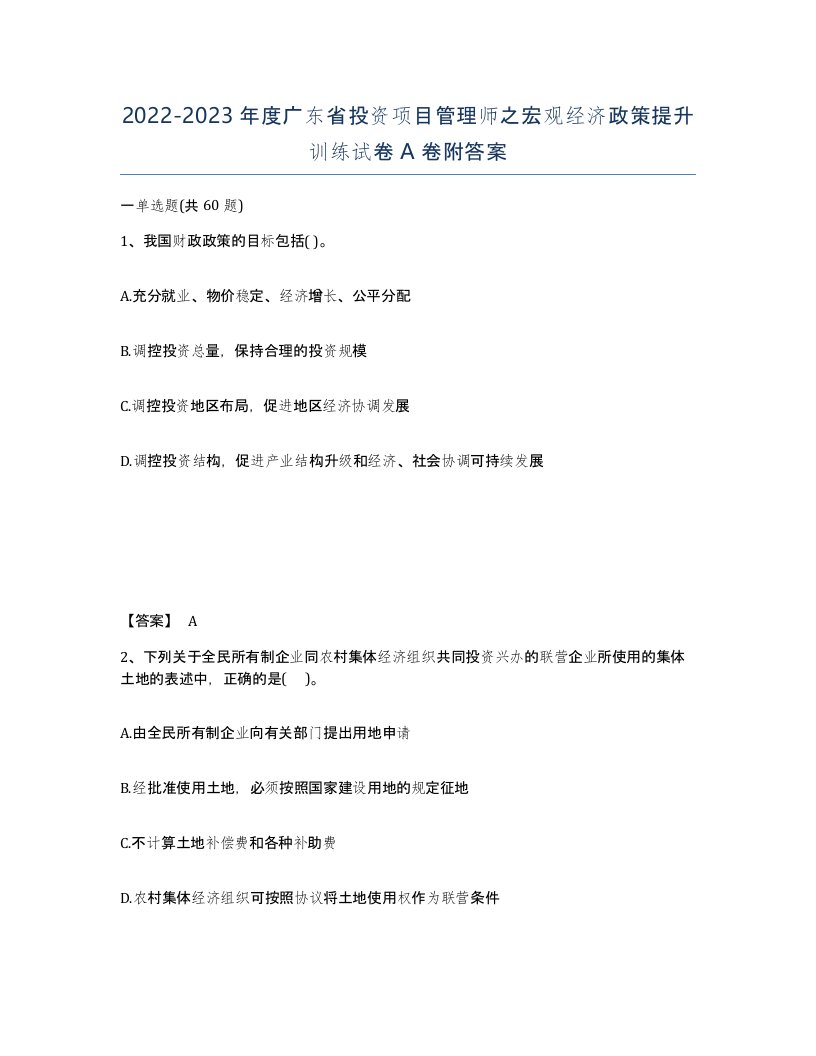 2022-2023年度广东省投资项目管理师之宏观经济政策提升训练试卷A卷附答案

一单选题(共60题)

1、我国财政政策的目标包括( )。

A.充分就业、物价稳定、经济增长、公平分配

B.调控投资总量，保持合理的投资规模

C.调控投资地区布局，促进地区经济协调发展

D.调控投资结构，促进产业结构升级和经济、社会协调可持续发展

【答案】 A

2、下列关于全民所有制企业同农村集体经济组织共同投资兴办的联营企业所使用的集体土地的表述中，正确的是( )。

A.由全民所有制企业向有关部门提出用地申请

B.经批准使用土地，必须按照国家建设用地的规定征地

C.不计算土地补偿费和各种补助费

D.农村集体经济组织可按照协议将土地使用权作为联营条件